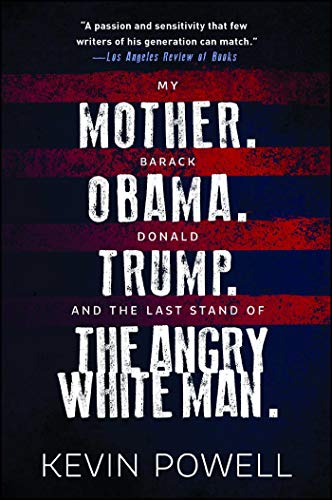 "A passion and sensitivity that few writers of his generation can match."
—Los Angeles Review of Books

MY
MOTHER.
BARACK
OBAMA.
DONALD
TRUMP.
AND THE LAST STAND OF
THE ANGRY WHITE MAN.

KEVIN POWELL